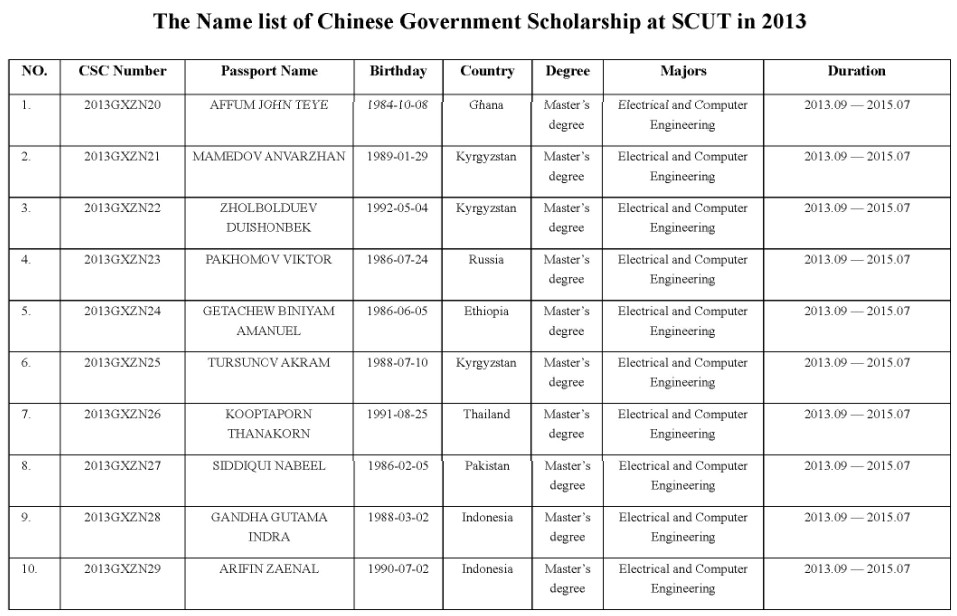 The Name list of Chinese Government Scholarship at SCUT in 2013

| NO. | CSC Number | Passport Name | Birthday | Country | Degree | Majors | Duration |
|---|---|---|---|---|---|---|---|
| 1. | 2013GXZN20 | AFFUM JOHN TEYE | 1984-10-08 | Ghana | Master's degree | Electrical and Computer Engineering | 2013.09 — 2015.07 |
| 2. | 2013GXZN21 | MAMEDOV ANVARZHAN | 1989-01-29 | Kyrgyzstan | Master's degree | Electrical and Computer Engineering | 2013.09 — 2015.07 |
| 3. | 2013GXZN22 | ZHOLBOLDUEV DUISHONBEK | 1992-05-04 | Kyrgyzstan | Master's degree | Electrical and Computer Engineering | 2013.09 — 2015.07 |
| 4. | 2013GXZN23 | PAKHOMOV VIKTOR | 1986-07-24 | Russia | Master's degree | Electrical and Computer Engineering | 2013.09 — 2015.07 |
| 5. | 2013GXZN24 | GETACHEW BINIYAM AMANUEL | 1986-06-05 | Ethiopia | Master's degree | Electrical and Computer Engineering | 2013.09 — 2015.07 |
| 6. | 2013GXZN25 | TURSUNOV AKRAM | 1988-07-10 | Kyrgyzstan | Master's degree | Electrical and Computer Engineering | 2013.09 — 2015.07 |
| 7. | 2013GXZN26 | KOOPTAPORN THANAKORN | 1991-08-25 | Thailand | Master's degree | Electrical and Computer Engineering | 2013.09 — 2015.07 |
| 8. | 2013GXZN27 | SIDDIQUI NABEEL | 1986-02-05 | Pakistan | Master's degree | Electrical and Computer Engineering | 2013.09 — 2015.07 |
| 9. | 2013GXZN28 | GANDHA GUTAMA INDRA | 1988-03-02 | Indonesia | Master's degree | Electrical and Computer Engineering | 2013.09 — 2015.07 |
| 10. | 2013GXZN29 | ARIFIN ZAENAL | 1990-07-02 | Indonesia | Master's degree | Electrical and Computer Engineering | 2013.09 — 2015.07 |